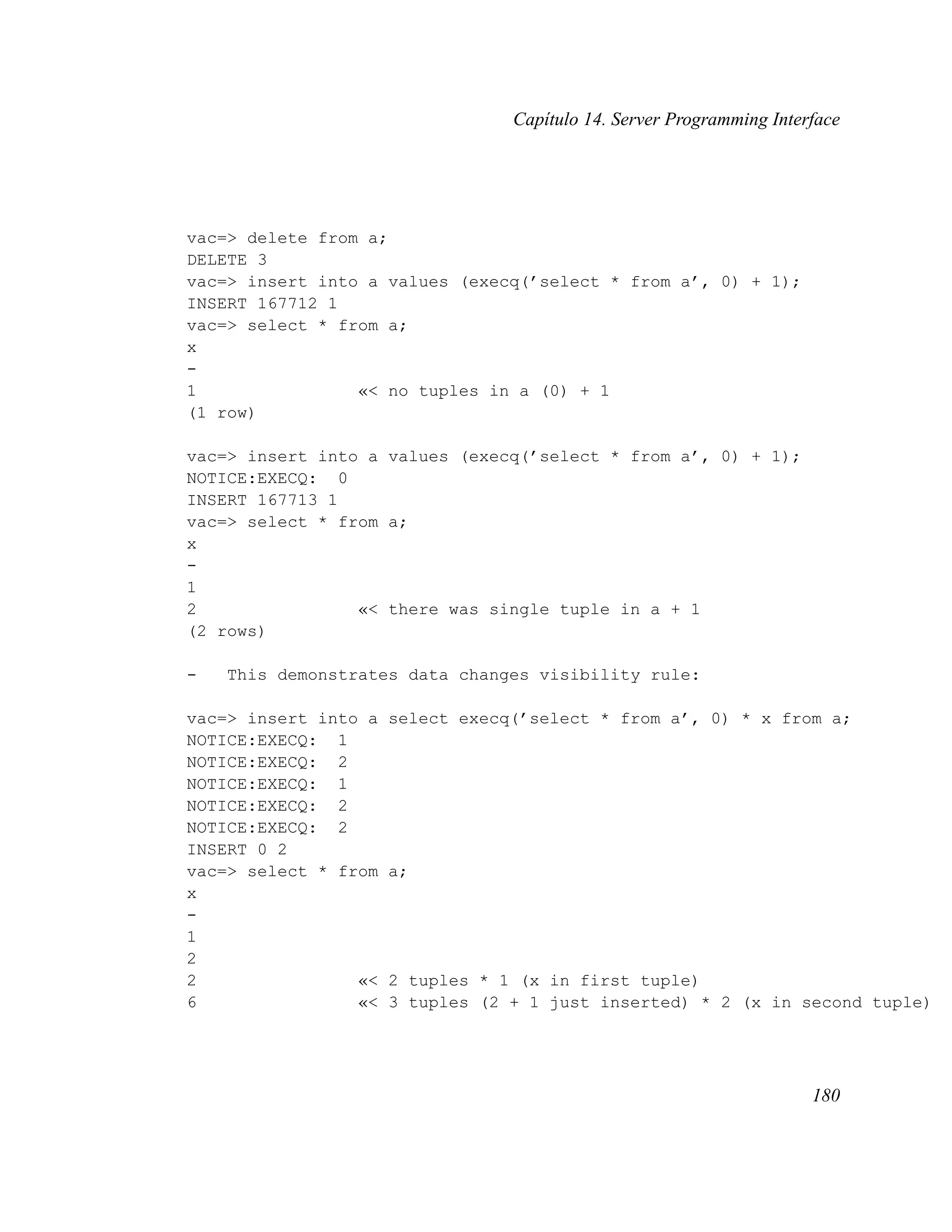 Capítulo 14. Server Programming Interface

vac=> delete from a;
DELETE 3
vac=> insert into a values (execq('select * from a', 0) + 1);
INSERT 167712 1
vac=> select * from a;
x
-
1                «< no tuples in a (0) + 1
(1 row)

vac=> insert into a values (execq('select * from a', 0) + 1);
NOTICE:EXECQ:  0
INSERT 167713 1
vac=> select * from a;
x
-
1
2                «< there was single tuple in a + 1
(2 rows)

-   This demonstrates data changes visibility rule:

vac=> insert into a select execq('select * from a', 0) * x from a;
NOTICE:EXECQ:  1
NOTICE:EXECQ:  2
NOTICE:EXECQ:  1
NOTICE:EXECQ:  2
NOTICE:EXECQ:  2
INSERT 0 2
vac=> select * from a;
x
-
1
2
2                «< 2 tuples * 1 (x in first tuple)
6                «< 3 tuples (2 + 1 just inserted) * 2 (x in second tuple)

180